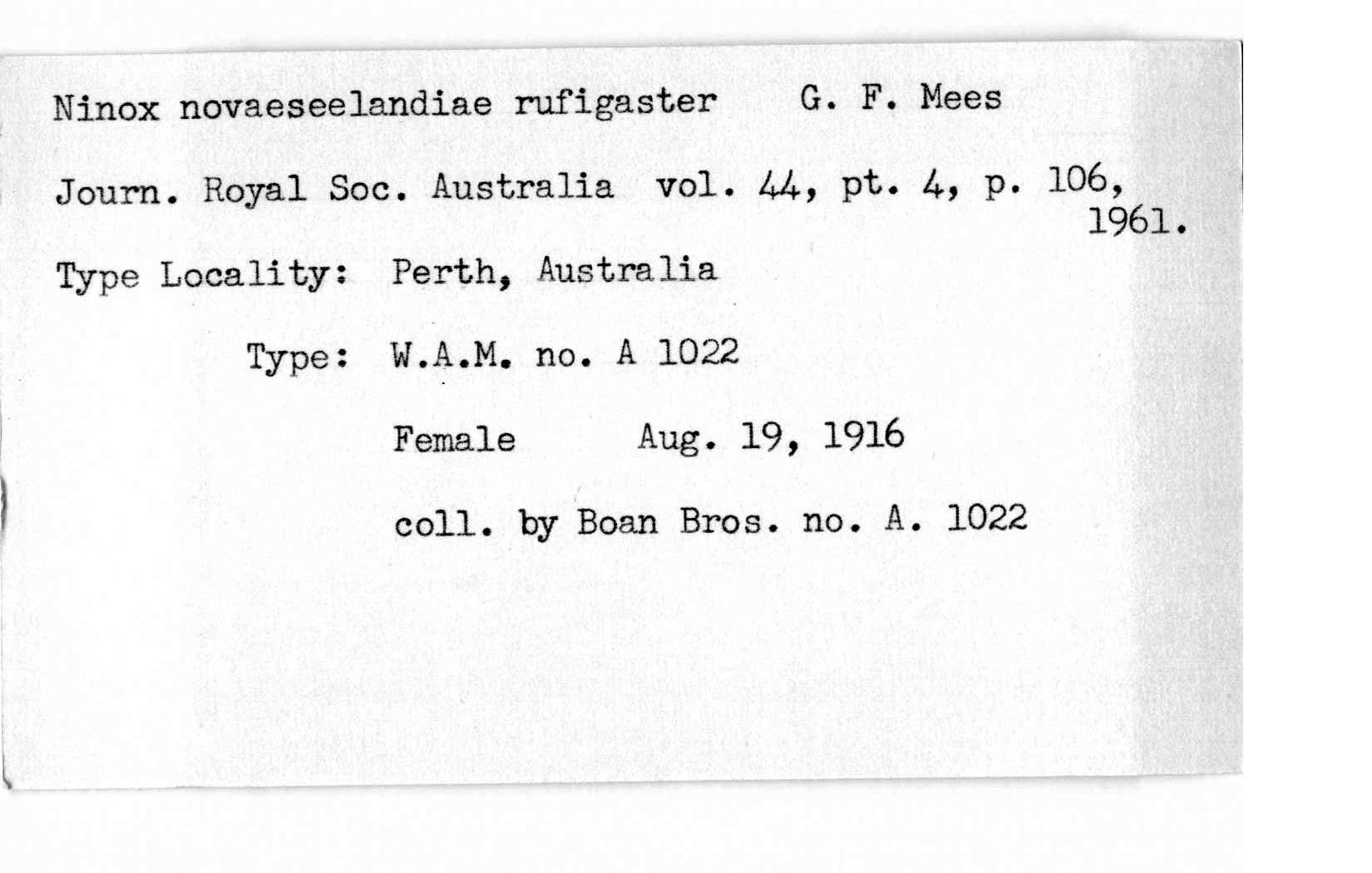 Ninox novaeseelandiae rufigaster G. F. Mees

Journ. Royal Soc. Australia vol. 44, pt. 4, p. 106, 1961.

Type Locality: Perth, Australia

Type: W.A.M. no. A 1022

Female Aug. 19, 1916

coll. by Boan Bros. no. A. 1022